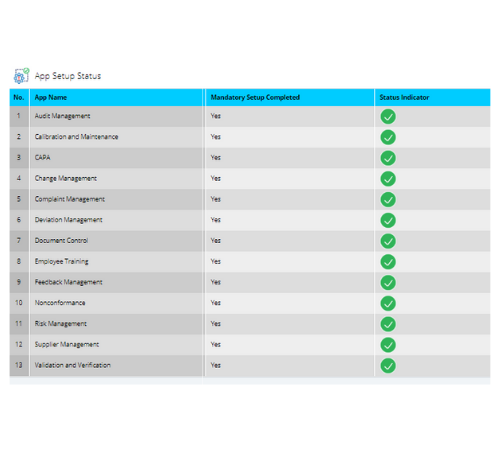 App Setup Status

| No. | App Name | Mandatory Setup Completed | Status Indicator |
|---|---|---|---|
| 1 | Audit Management | Yes | |
| 2 | Calibration and Maintenance | Yes | |
| 3 | CAPA | Yes | |
| 4 | Change Management | Yes | |
| 5 | Complaint Management | Yes | |
| 6 | Deviation Management | Yes | |
| 7 | Document Control | Yes | |
| 8 | Employee Training | Yes | |
| 9 | Feedback Management | Yes | |
| 10 | Nonconformance | Yes | |
| 11 | Risk Management | Yes | |
| 12 | Supplier Management | Yes | |
| 13 | Validation and Verification | Yes | |